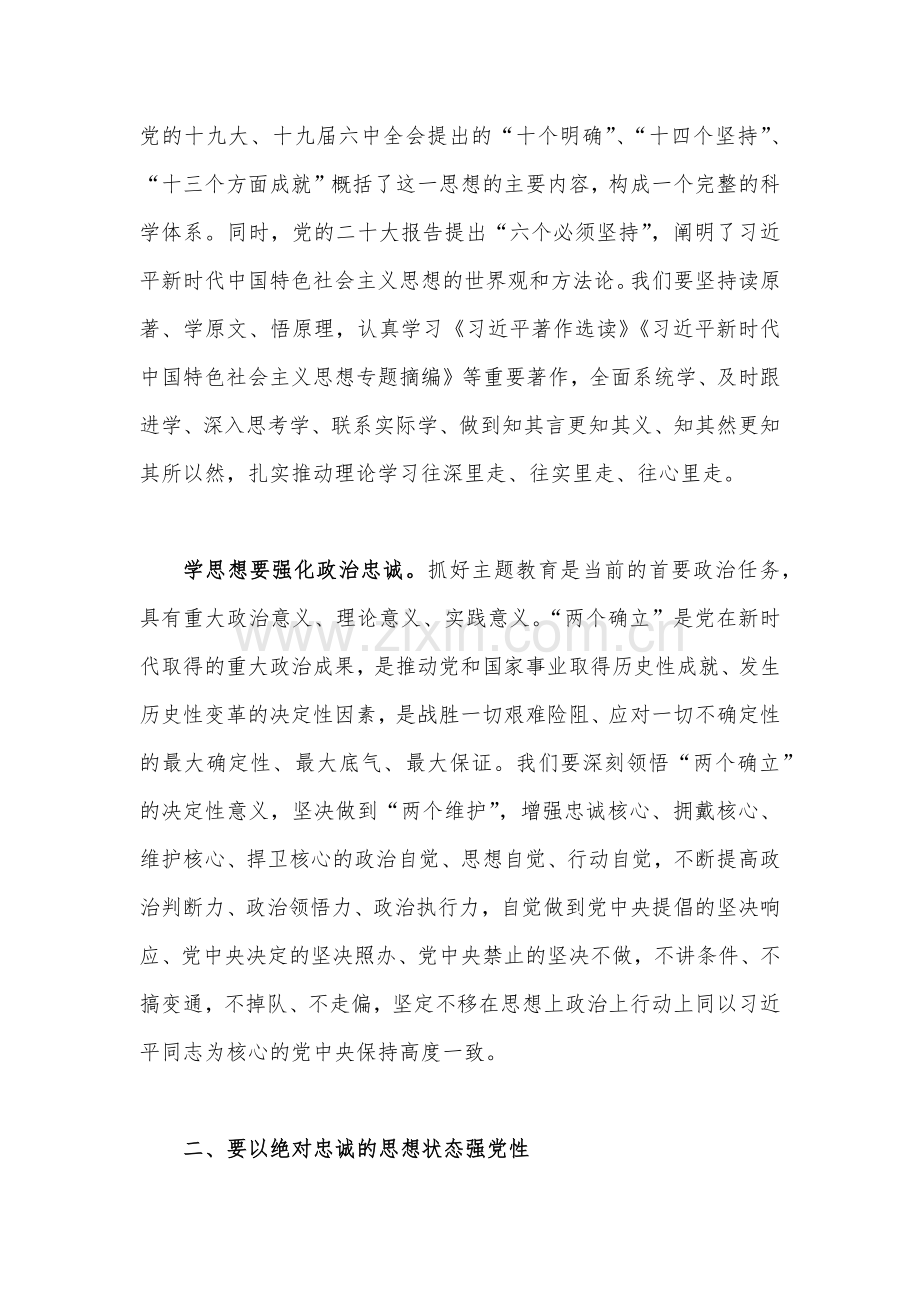 党的十九大、十九届六中全会提出的“十个明确”、“十四个坚持”、“十三个方面成就”概括了这一思想的主要内容，构成一个完整的科学体系。同时，党的二十大报告提出“六个必须坚持”，阐明了习近平新时代中国特色社会主义思想的世界观和方法论。我们要坚持读原著、学原文、悟原理，认真学习《习近平著作选读》《习近平新时代中国特色社会主义思想专题摘编》等重要著作，全面系统学、及时跟进学、深入思考学、联系实际学、做到知其言更知其义、知其然更知其所以然，扎实推动理论学习往深里走、往实里走、往心里走。

学思想要强化政治忠诚。抓好主题教育是当前的首要政治任务，具有重大政治意义、理论意义、实践意义。“两个确立”是党在新时代取得的重大政治成果，是推动党和国家事业取得历史性成就、发生历史性变革的决定性因素，是战胜一切艰难险阻、应对一切不确定性的最大确定性、最大底气、最大保证。我们要深刻领悟“两个确立”的决定性意义，坚决做到“两个维护”，增强忠诚核心、拥戴核心、维护核心、捍卫核心的政治自觉、思想自觉、行动自觉，不断提高政治判断力、政治领悟力、政治执行力，自觉做到党中央提倡的坚决响应、党中央决定的坚决照办、党中央禁止的坚决不做，不讲条件、不搞变通，不掉队、不走偏，坚定不移在思想上政治上行动上同以习近平同志为核心的党中央保持高度一致。

二、要以绝对忠诚的思想状态强党性

www.zixin.com.cn